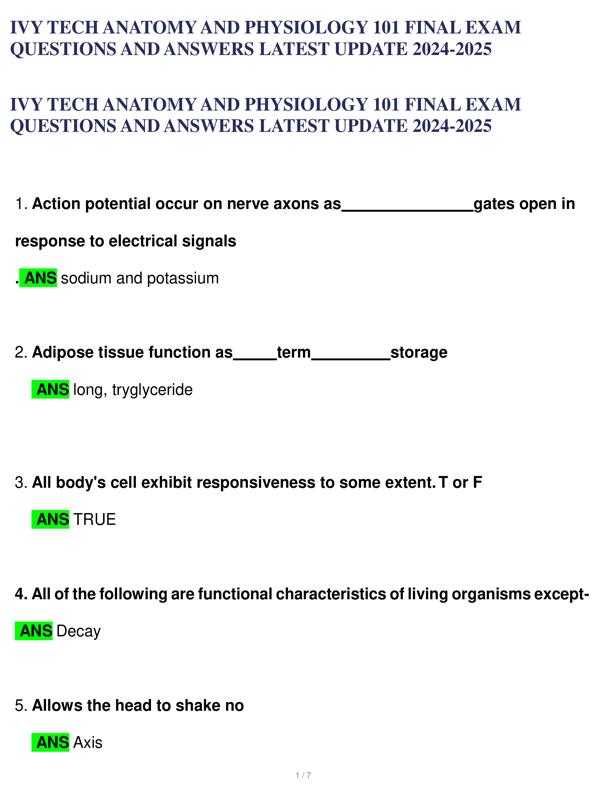 IVY TECH ANATOMY AND PHYSIOLOGY 101 FINAL EXAM QUESTIONS AND ANSWERS LATEST UPDATE 2024-2025

IVY TECH ANATOMY AND PHYSIOLOGY 101 FINAL EXAM QUESTIONS AND ANSWERS LATEST UPDATE 2024-2025

1. Action potential occur on nerve axons as_______________gates open in response to electrical signals

. ANS sodium and potassium

2. Adipose tissue function as_____term_________storage

ANS long, tryglyceride

3. All body's cell exhibit responsiveness to some extent. T or F

ANS TRUE

4. All of the following are functional characteristics of living organisms except-

ANS Decay

5. Allows the head to shake no

ANS Axis

1 / 7